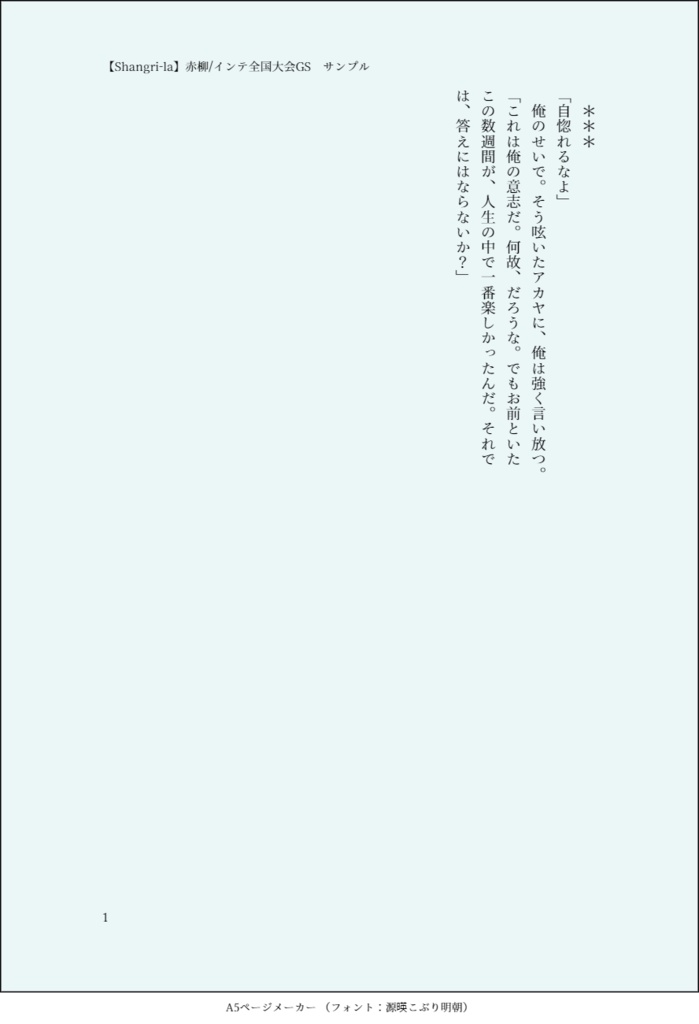 【Shangri-la】赤柳/インテ全国大会GS サンプル

＊＊＊

「自惚れるなよ」

俺のせいで。そう呟いたアカヤに、俺は強く言い放つ。

「これは俺の意志だ。何故、だろうな。でもお前といたこの数週間が、人生の中で一番楽しかったんだ。それでは、答えにはならないか？」

1

A5ページメーカー（フォント：源暎こぶり明朝）